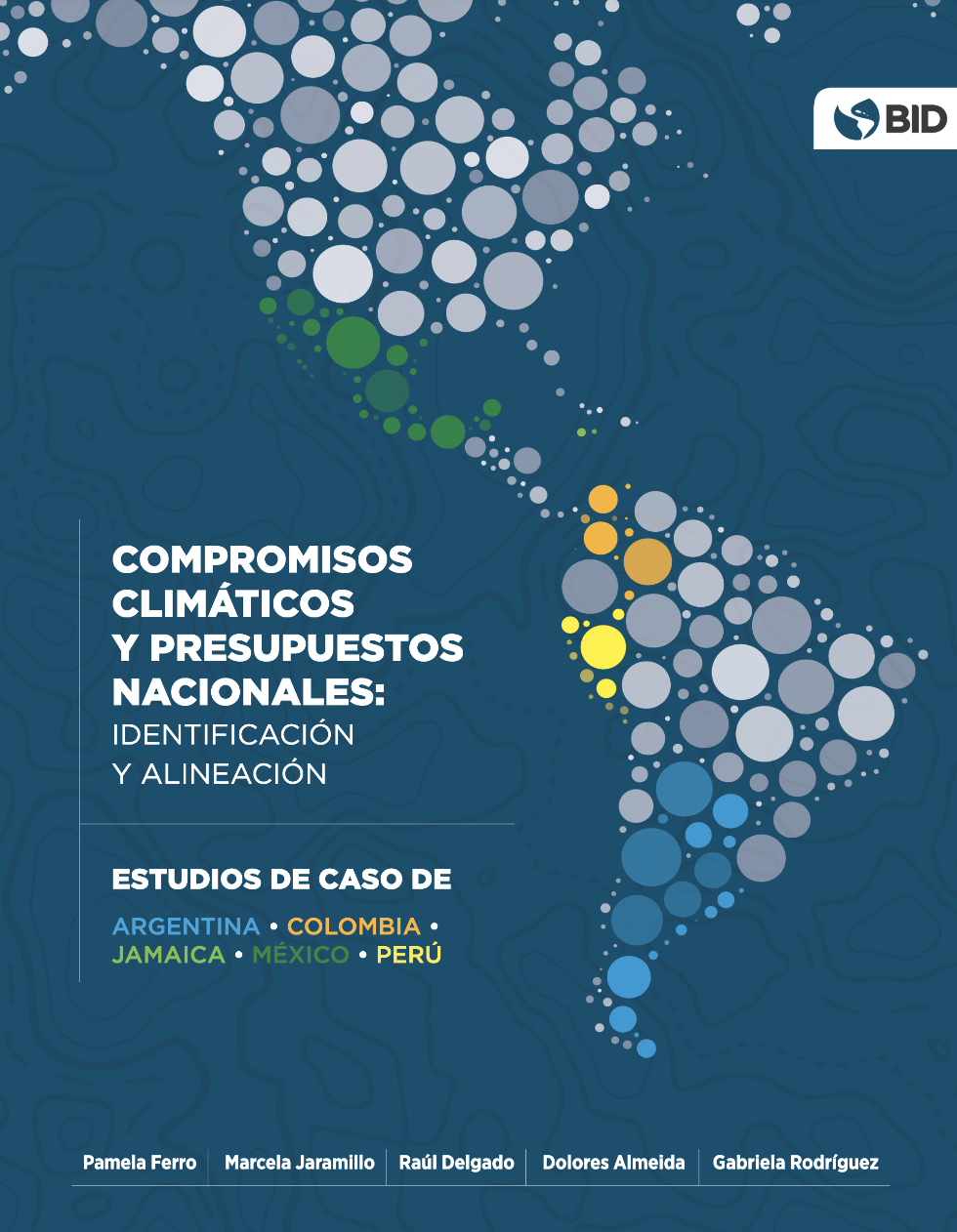 BID

COMPROMISOS CLIMÁTICOS Y PRESUPUESTOS NACIONALES:
IDENTIFICACIÓN Y ALINEACIÓN

ESTUDIOS DE CASO DE

ARGENTINA • COLOMBIA •
JAMAICA • MÉXICO • PERÚ

Pamela Ferro
Marcela Jaramillo
Raúl Delgado
Dolores Almeida
Gabriela Rodríguez